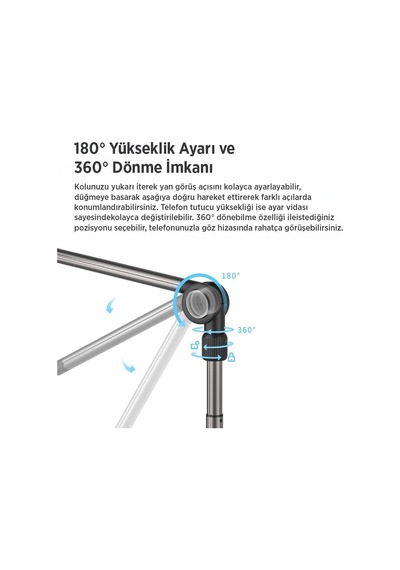 180° Yükseklik Ayarı ve
360° Dönme İmkanı

Kolunuzu yukarı iterek yan görüş açısını kolayca ayarlayabilir, düğmeye basarak aşağıya doğru hareket ettirerek farklı açılarda konumlandırabilirsiniz. Telefon tutucu yüksekliği ise ayar vidası sayesindekolayca değiştirilebilir. 360° dönebilme özelliği ileistediğiniz pozisyonu seçebilir, telefonunuzla göz hizasında rahatça görüşebilirsiniz.

180°

360°